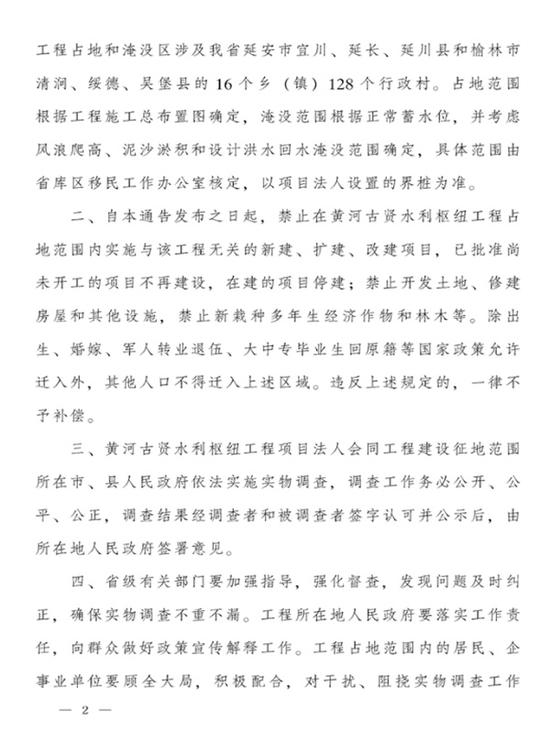 工程占地和淹没区涉及我省延安市宜川、延长、延川县和榆林市清涧、绥德、吴堡县的16个乡（镇）128个行政村。占地范围根据工程施工总布置图确定，淹没范围根据正常蓄水位，并考虑风浪爬高、泥沙淤积和设计洪水回水淹没范围确定，具体范围由省库区移民工作办公室核定，以项目法人设置的界桩为准。

二、自本通告发布之日起，禁止在黄河古贤水利枢纽工程占地范围内实施与该工程无关的新建、扩建、改建项目，已批准尚未开工的项目不再建设，在建的项目停建；禁止开发土地、修建房屋和其他设施，禁止新栽种多年生经济作物和林木等。除出生、婚嫁、军人转业退伍、大中专毕业生回原籍等国家政策允许迁入外，其他人口不得迁入上述区域。违反上述规定的，一律不予补偿。

三、黄河古贤水利枢纽工程项目法人会同工程建设征地范围所在市、县人民政府依法实施实物调查，调查工作务必公开、公平、公正，调查结果经调查者和被调查者签字认可并公示后，由所在地人民政府签署意见。

四、省级有关部门要加强指导，强化督查，发现问题及时纠正，确保实物调查不重不漏。工程所在地人民政府要落实工作责任，向群众做好政策宣传解释工作。工程占地范围内的居民、企事业单位要顾全大局，积极配合，对干扰、阻挠实物调查工作

— 2 —